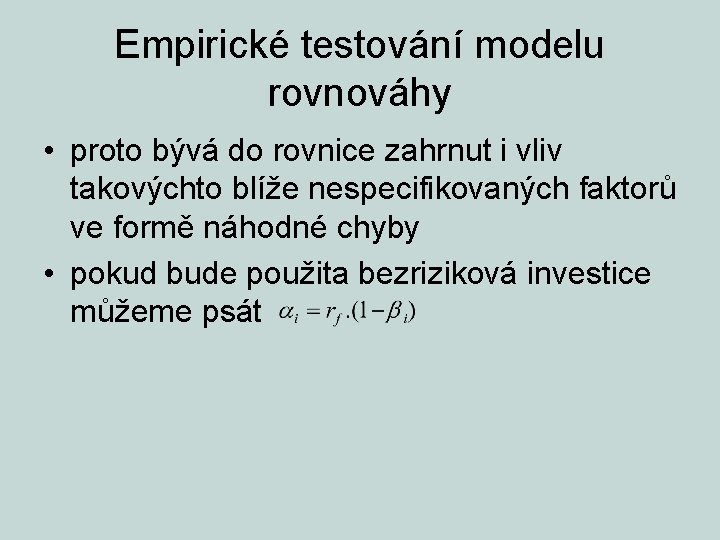 Empirické testování modelu rovnováhy

• proto bývá do rovnice zahrnut i vliv takovýchto blíže nespecifikovaných faktorů ve formě náhodné chyby
• pokud bude použita bezriziková investice můžeme psát $\alpha_i = r_f.(1-\beta_i)$